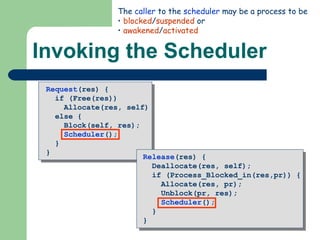 The caller to the scheduler may be a process to be
• blocked/suspended or
• awakened/activated

Invoking the Scheduler

Request(res) {
  if (Free(res))
    Allocate(res, self)
  else {
    Block(self, res);
    Scheduler();
  }
}

Release(res) {
  Deallocate(res, self);
  if (Process_Blocked_in(res,pr)) {
    Allocate(res, pr);
    Unblock(pr, res);
    Scheduler();
  }
}